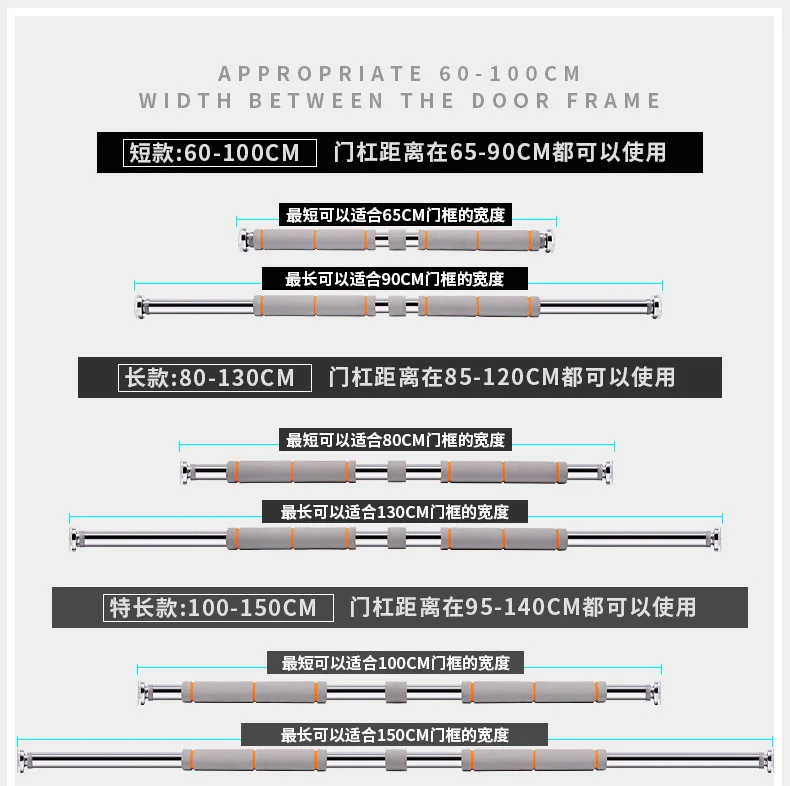 APPROPRIATE 60-100CM
WIDTH BETWEEN THE DOOR FRAME

短款:60-100CM 门杠距离在65-90CM都可以使用

最短可以适合65CM门框的宽度

最长可以适合90CM门框的宽度

长款:80-130CM 门杠距离在85-120CM都可以使用

最短可以适合80CM门框的宽度

最长可以适合130CM门框的宽度

特长款:100-150CM 门杠距离在95-140CM都可以使用

最短可以适合100CM门框的宽度

最长可以适合150CM门框的宽度